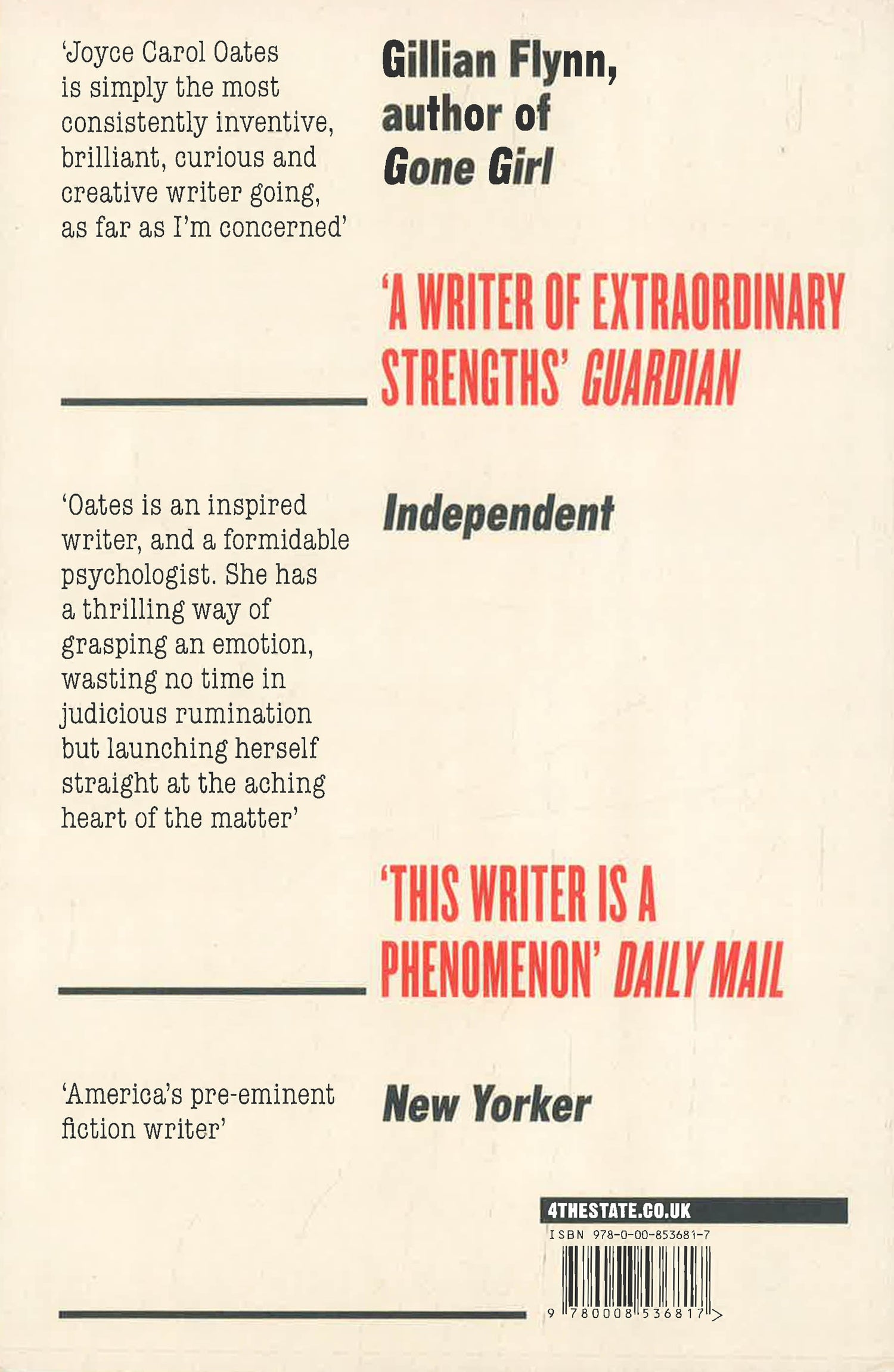 'Joyce Carol Oates is simply the most consistently inventive, brilliant, curious and creative writer going, as far as I'm concerned'

Gillian Flynn, author of Gone Girl

'A WRITER OF EXTRAORDINARY STRENGTHS' GUARDIAN

'Oates is an inspired writer, and a formidable psychologist. She has a thrilling way of grasping an emotion, wasting no time in judicious rumination but launching herself straight at the aching heart of the matter'

Independent

'THIS WRITER IS A PHENOMENON' DAILY MAIL

'America's pre-eminent fiction writer'

New Yorker

4THESTATE.CO.UK

ISBN 978-0-00-853681-7

9 780008 536817 >